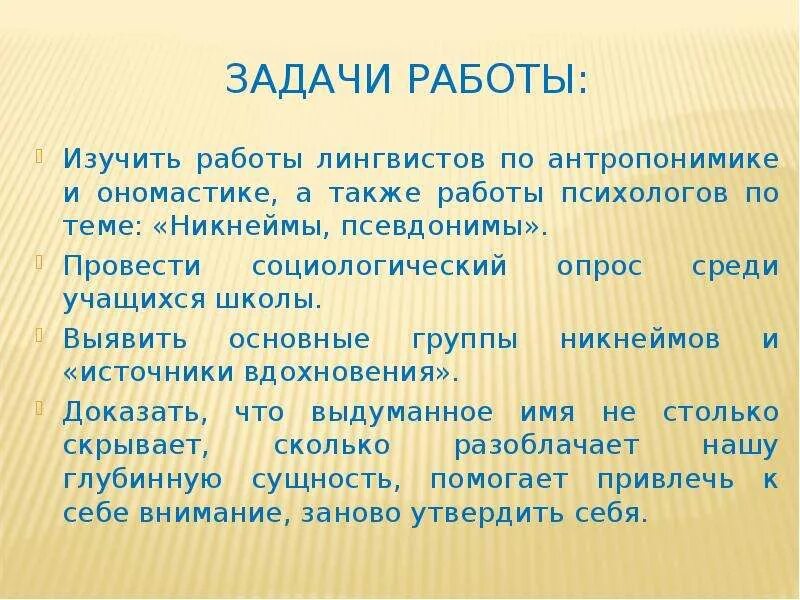 ЗАДАЧИ РАБОТЫ:

Изучить работы лингвистов по антропонимике и ономастике, а также работы психологов по теме: «Никнеймы, псевдонимы».

Провести социологический опрос среди учащихся школы.

Выявить основные группы никнеймов и «источники вдохновения».

Доказать, что выдуманное имя не столько скрывает, сколько разоблачает нашу глубинную сущность, помогает привлечь к себе внимание, заново утвердить себя.